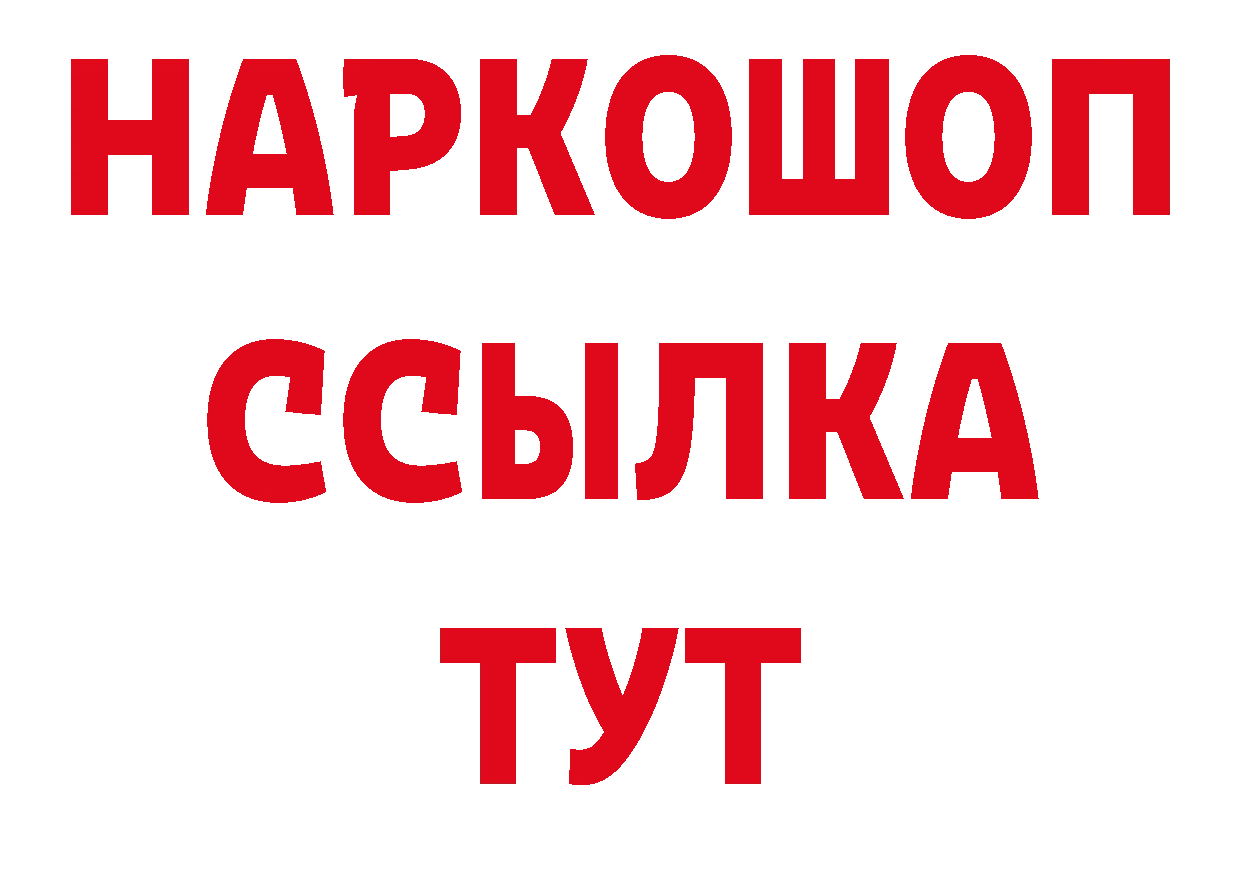 НАРКОШОП
ССЫЛКА
ТУТ